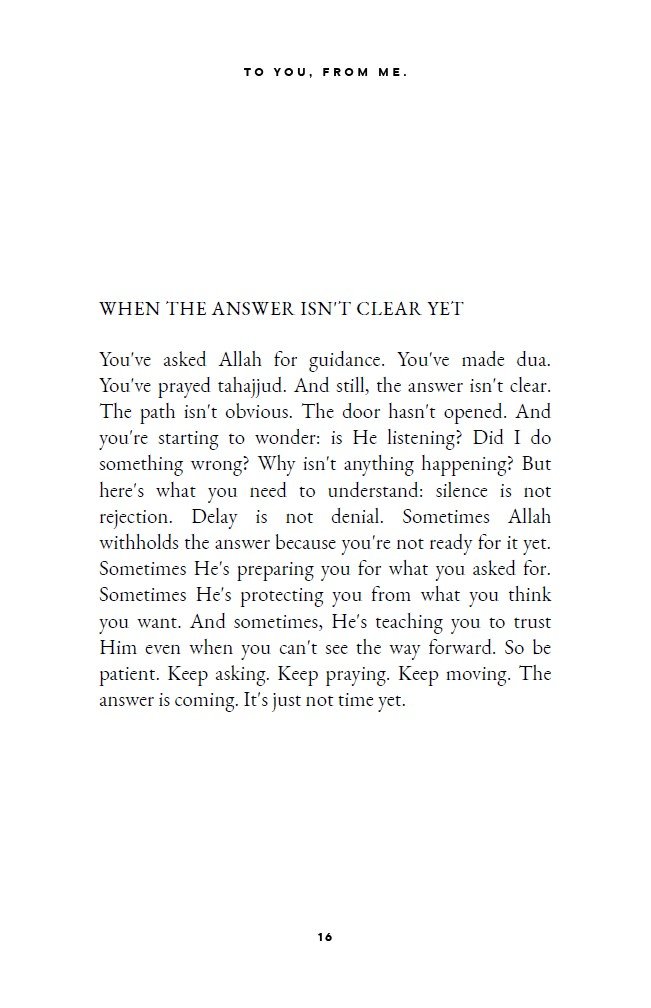 TO YOU, FROM ME.

WHEN THE ANSWER ISN'T CLEAR YET

You've asked Allah for guidance. You've made dua. You've prayed tahajjud. And still, the answer isn't clear. The path isn't obvious. The door hasn't opened. And you're starting to wonder: is He listening? Did I do something wrong? Why isn't anything happening? But here's what you need to understand: silence is not rejection. Delay is not denial. Sometimes Allah withholds the answer because you're not ready for it yet. Sometimes He's preparing you for what you asked for. Sometimes He's protecting you from what you think you want. And sometimes, He's teaching you to trust Him even when you can't see the way forward. So be patient. Keep asking. Keep praying. Keep moving. The answer is coming. It's just not time yet.

16